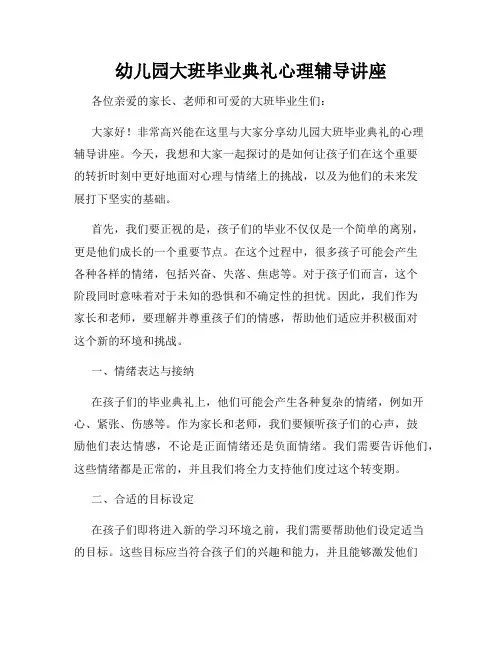 幼儿园大班毕业典礼心理辅导讲座

各位亲爱的家长、老师和可爱的大班毕业生们:

大家好！非常高兴能在这里与大家分享幼儿园大班毕业典礼的心理辅导讲座。今天，我想和大家一起探讨的是如何让孩子们在这个重要的转折时刻中更好地面对心理与情绪上的挑战，以及为他们的未来发展打下坚实的基础。

首先，我们要正视的是，孩子们的毕业不仅仅是一个简单的离别，更是他们成长的一个重要节点。在这个过程中，很多孩子可能会产生各种各样的情绪，包括兴奋、失落、焦虑等。对于孩子们而言，这个阶段同时意味着对于未知的恐惧和不确定性的担忧。因此，我们作为家长和老师，要理解并尊重孩子们的情感，帮助他们适应并积极面对这个新的环境和挑战。

一、情绪表达与接纳

在孩子们的毕业典礼上，他们可能会产生各种复杂的情绪，例如开心、紧张、伤感等。作为家长和老师，我们要倾听孩子们的心声，鼓励他们表达情感，不论是正面情绪还是负面情绪。我们需要告诉他们，这些情绪都是正常的，并且我们将全力支持他们度过这个转变期。

二、合适的目标设定

在孩子们即将进入新的学习环境之前，我们需要帮助他们设定适当的目标。这些目标应当符合孩子们的兴趣和能力，并且能够激发他们